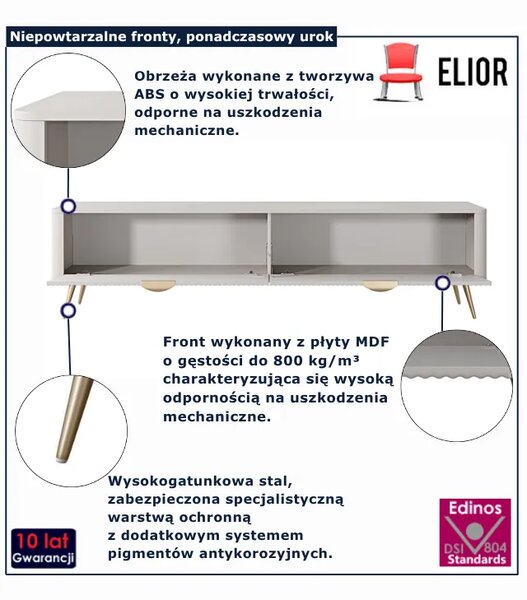 Niepowtarzalne fronty, ponadczasowy urok

ELIOR

Obrzeża wykonane z tworzywa ABS o wysokiej trwałości, odporne na uszkodzenia mechaniczne.

Front wykonany z płyty MDF o gęstości do 800 kg/m³ charakteryzująca się wysoką odpornością na uszkodzenia mechaniczne.

Wysokogatunkowa stal, zabezpieczona specjalistyczną warstwą ochronną z dodatkowym systemem pigmentów antykorozyjnych.

10 lat Gwarancji

Edinos DSI 804 Standards